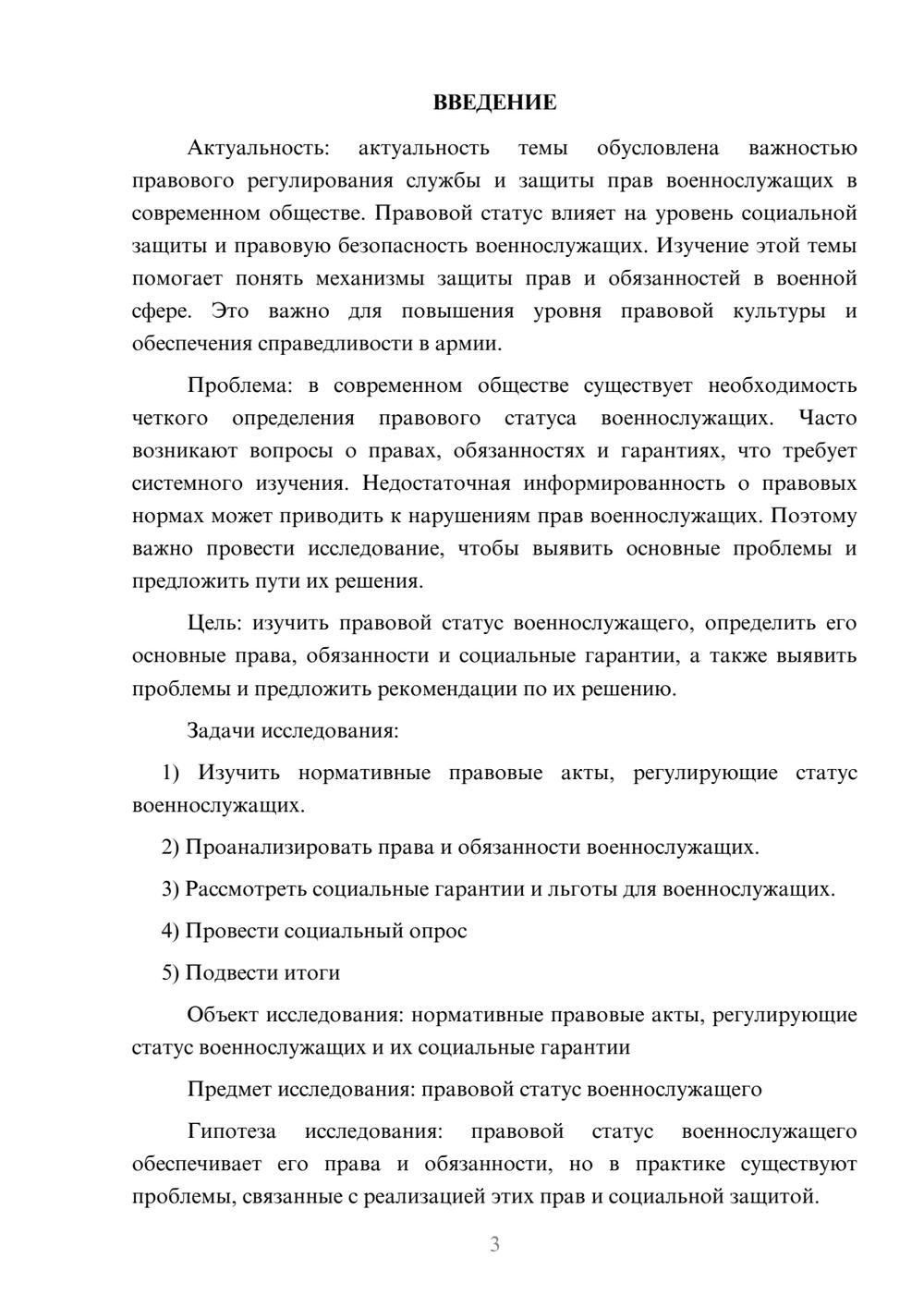 ВВЕДЕНИЕ

Актуальность: актуальность темы обусловлена важностью правового регулирования службы и защиты прав военнослужащих в современном обществе. Правовой статус влияет на уровень социальной защиты и правовую безопасность военнослужащих. Изучение этой темы помогает понять механизмы защиты прав и обязанностей в военной сфере. Это важно для повышения уровня правовой культуры и обеспечения справедливости в армии.

Проблема: в современном обществе существует необходимость четкого определения правового статуса военнослужащих. Часто возникают вопросы о правах, обязанностях и гарантиях, что требует системного изучения. Недостаточная информированность о правовых нормах может приводить к нарушениям прав военнослужащих. Поэтому важно провести исследование, чтобы выявить основные проблемы и предложить пути их решения.

Цель: изучить правовой статус военнослужащего, определить его основные права, обязанности и социальные гарантии, а также выявить проблемы и предложить рекомендации по их решению.

Задачи исследования:

1) Изучить нормативные правовые акты, регулирующие статус военнослужащих.

2) Проанализировать права и обязанности военнослужащих.

3) Рассмотреть социальные гарантии и льготы для военнослужащих.

4) Провести социальный опрос

5) Подвести итоги

Объект исследования: нормативные правовые акты, регулирующие статус военнослужащих и их социальные гарантии

Предмет исследования: правовой статус военнослужащего

Гипотеза исследования: правовой статус военнослужащего обеспечивает его права и обязанности, но в практике существуют проблемы, связанные с реализацией этих прав и социальной защитой.

3